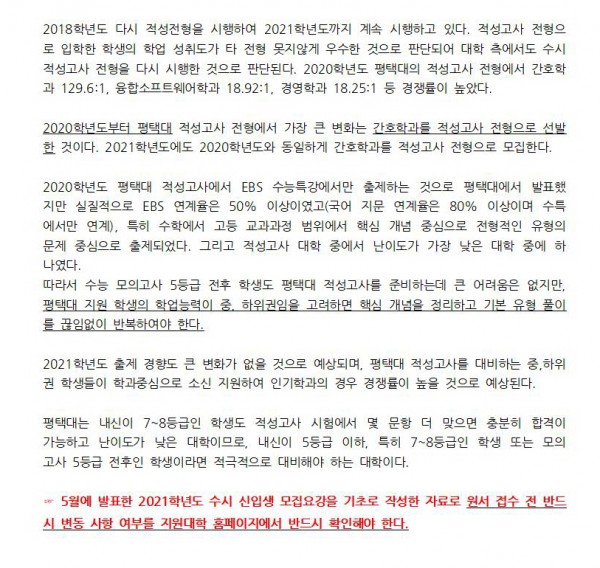 2018학년도 다시 적성전형을 시행하여 2021학년도까지 계속 시행하고 있다. 적성고사 전형으로 입학한 학생의 학업 성취도가 타 전형 못지않게 우수한 것으로 판단되어 대학 측에서도 수시 적성고사 전형을 다시 시행한 것으로 판단된다. 2020학년도 평택대의 적성고사 전형에서 간호학과 129.6:1, 융합소프트웨어학과 18.92:1, 경영학과 18.25:1 등 경쟁률이 높았다.

2020학년도부터 평택대 적성고사 전형에서 가장 큰 변화는 간호학과를 적성고사 전형으로 선발한 것이다. 2021학년도에도 2020학년도와 동일하게 간호학과를 적성고사 전형으로 모집한다.

2020학년도 평택대 적성고사에서 EBS 수능특강에서만 출제하는 것으로 평택대에서 발표했지만 실질적으로 EBS 연계율은 50% 이상이였고(국어 지문 연계율은 80% 이상이며 수특에서만 연계), 특히 수학에서 고등 교과과정 범위에서 핵심 개념 중심으로 전형적인 유형의 문제 중심으로 출제되었다. 그리고 적성고사 대학 중에서 난이도가 가장 낮은 대학 중에 하나였다.
따라서 수능 모의고사 5등급 전후 학생도 평택대 적성고사를 준비하는데 큰 어려움은 없지만, 평택대 지원 학생의 학업능력이 중, 하위권임을 고려하면 핵심 개념을 정리하고 기본 유형 풀이를 끊임없이 반복하여야 한다.

2021학년도 출제 경향도 큰 변화가 없을 것으로 예상되며, 평택대 적성고사를 대비하는 중,하위권 학생들이 학과중심으로 소신 지원하여 인기학과의 경우 경쟁률이 높을 것으로 예상된다.

평택대는 내신이 7~8등급인 학생도 적성고사 시험에서 몇 문항 더 맞으면 충분히 합격이 가능하고 난이도가 낮은 대학이므로, 내신이 5등급 이하, 특히 7~8등급인 학생 또는 모의고사 5등급 전후인 학생이라면 적극적으로 대비해야 하는 대학이다.

☞ 5월에 발표한 2021학년도 수시 신입생 모집요강을 기초로 작성한 자료로 원서 접수 전 반드시 변동 사항 여부를 지원대학 홈페이지에서 반드시 확인해야 한다.